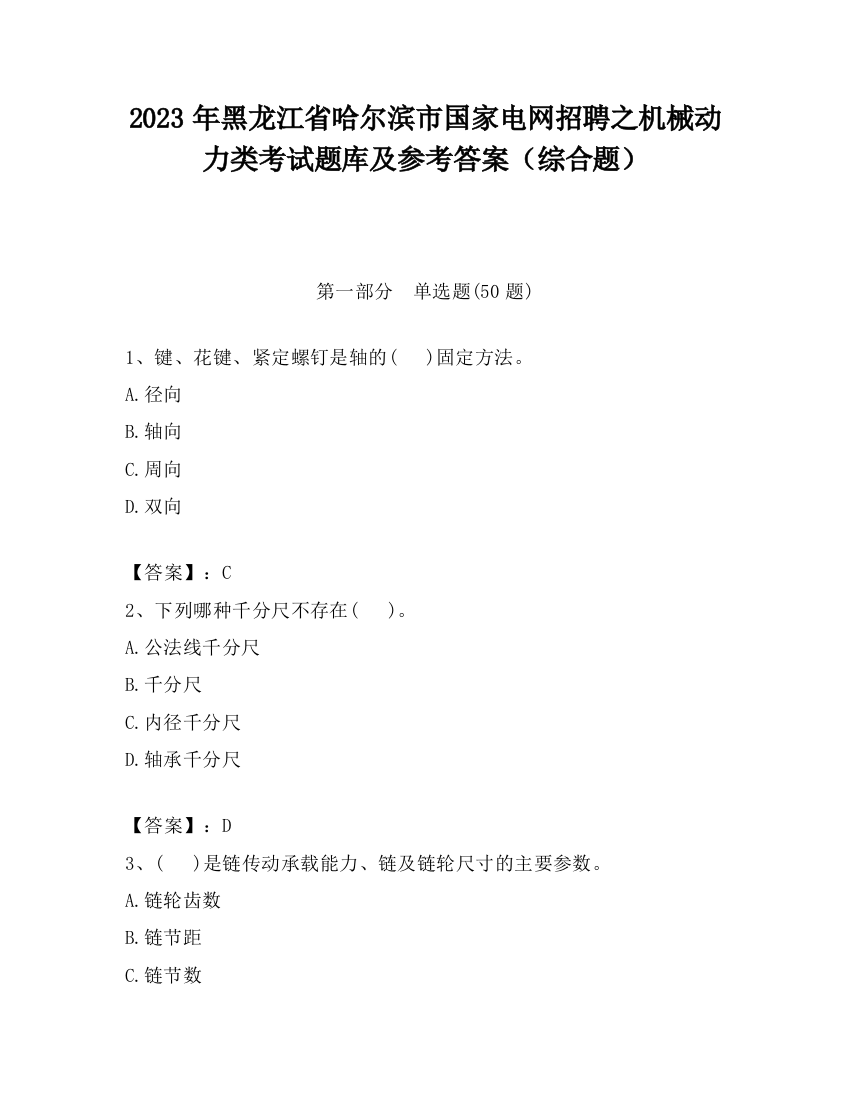 2023 年黑龙江省哈尔滨市国家电网招聘之机械动力类考试题库及参考答案（综合题）

第一部分　单选题(50 题)

1、键、花键、紧定螺钉是轴的(　 )固定方法。

A.径向

B.轴向

C.周向

D.双向

【答案】：C

2、下列哪种千分尺不存在(　 )。

A.公法线千分尺

B.千分尺

C.内径千分尺

D.轴承千分尺

【答案】：D

3、(　 )是链传动承载能力、链及链轮尺寸的主要参数。

A.链轮齿数

B.链节距

C.链节数